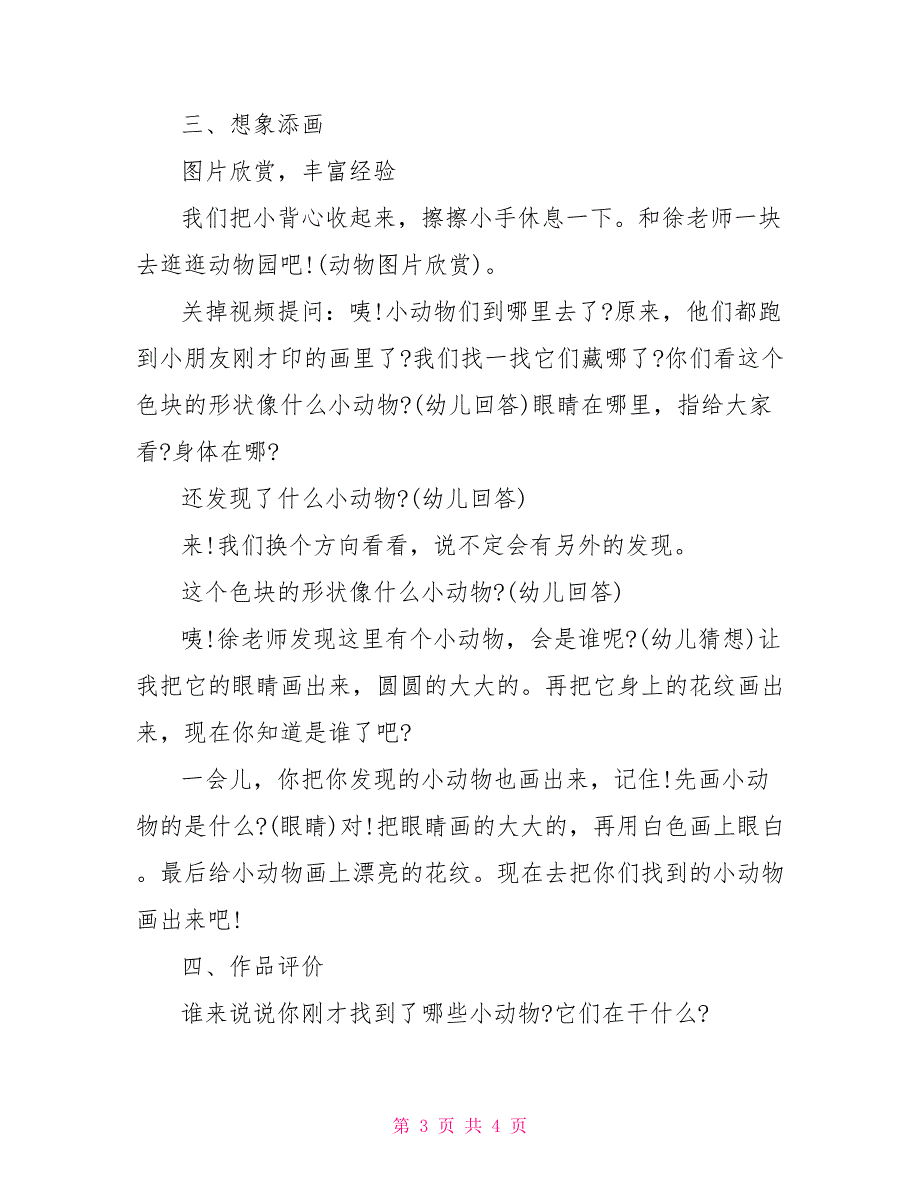 三、想象添画

图片欣赏，丰富经验

我们把小背心收起来，擦擦小手休息一下。和徐老师一块去逛逛动物园吧!(动物图片欣赏)。

关掉视频提问：咦!小动物们到哪里去了?原来，他们都跑到小朋友刚才印的画里了?我们找一找它们藏哪了?你们看这个色块的形状像什么小动物?(幼儿回答)眼睛在哪里，指给大家看?身体在哪?

还发现了什么小动物?(幼儿回答)

来!我们换个方向看看，说不定会有另外的发现。

这个色块的形状像什么小动物?(幼儿回答)

咦!徐老师发现这里有个小动物，会是谁呢?(幼儿猜想)让我把它的眼睛画出来，圆圆的大大的。再把它身上的花纹画出来，现在你知道是谁了吧?

一会儿，你把你发现的小动物也画出来，记住!先画小动物的是什么?(眼睛)对!把眼睛画的大大的，再用白色画上眼白。最后给小动物画上漂亮的花纹。现在去把你们找到的小动物画出来吧!

四、作品评价

谁来说说你刚才找到了哪些小动物?它们在干什么?

第 3 页 共 4 页